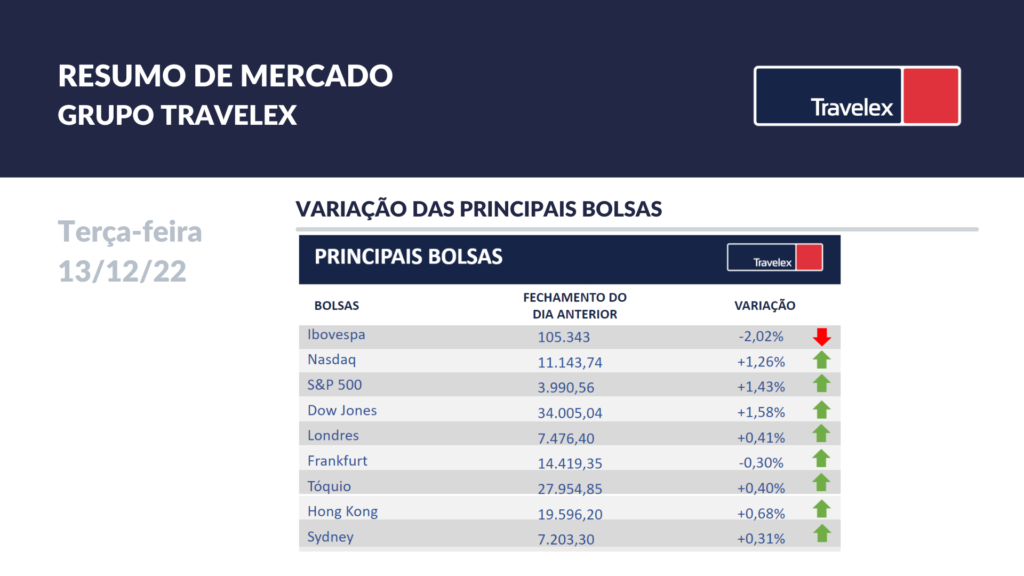 RESUMO DE MERCADO
GRUPO TRAVELEX

Travelex

Terça-feira
13/12/22

VARIAÇÃO DAS PRINCIPAIS BOLSAS

PRINCIPAIS BOLSAS

Travelex

| BOLSAS | FECHAMENTO DO DIA ANTERIOR | VARIAÇÃO |
|---|---|---|
| Ibovespa | 105.343 | -2,02% |
| Nasdaq | 11.143,74 | +1,26% |
| S&P 500 | 3.990,56 | +1,43% |
| Dow Jones | 34.005,04 | +1,58% |
| Londres | 7.476,40 | +0,41% |
| Frankfurt | 14.419,35 | -0,30% |
| Tóquio | 27.954,85 | +0,40% |
| Hong Kong | 19.596,20 | +0,68% |
| Sydney | 7.203,30 | +0,31% |